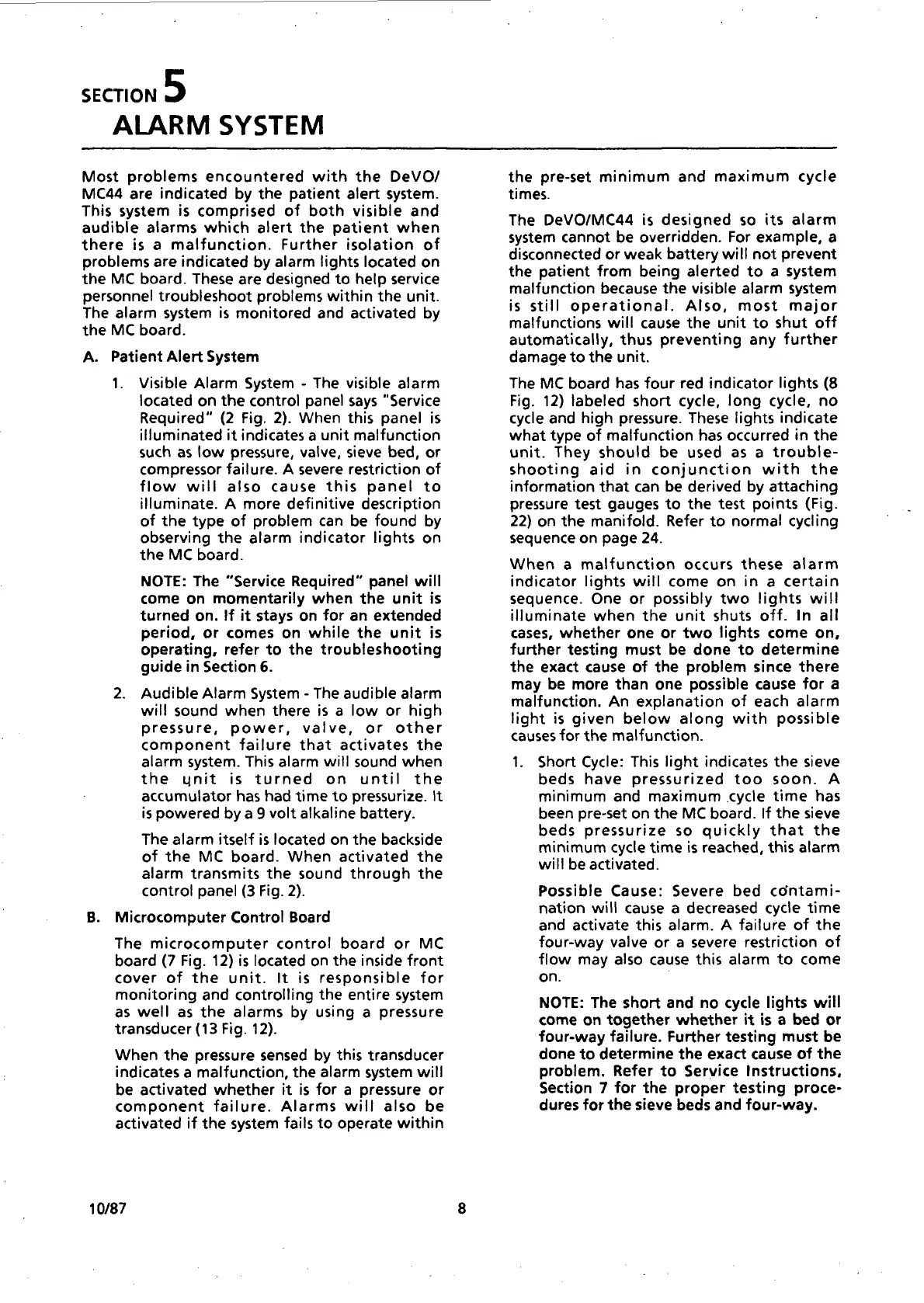 SECTION 5
ALARM SYSTEM

Most problems encountered with the DeVO/MC44 are indicated by the patient alert system. This system is comprised of both visible and audible alarms which alert the patient when there is a malfunction. Further isolation of problems are indicated by alarm lights located on the MC board. These are designed to help service personnel troubleshoot problems within the unit. The alarm system is monitored and activated by the MC board.

A. Patient Alert System

1. Visible Alarm System - The visible alarm located on the control panel says "Service Required" (2 Fig. 2). When this panel is illuminated it indicates a unit malfunction such as low pressure, valve, sieve bed, or compressor failure. A severe restriction of flow will also cause this panel to illuminate. A more definitive description of the type of problem can be found by observing the alarm indicator lights on the MC board.

NOTE: The "Service Required" panel will come on momentarily when the unit is turned on. If it stays on for an extended period, or comes on while the unit is operating, refer to the troubleshooting guide in Section 6.

2. Audible Alarm System - The audible alarm will sound when there is a low or high pressure, power, valve, or other component failure that activates the alarm system. This alarm will sound when the unit is turned on until the accumulator has had time to pressurize. It is powered by a 9 volt alkaline battery.

The alarm itself is located on the backside of the MC board. When activated the alarm transmits the sound through the control panel (3 Fig. 2).

B. Microcomputer Control Board

The microcomputer control board or MC board (7 Fig. 12) is located on the inside front cover of the unit. It is responsible for monitoring and controlling the entire system as well as the alarms by using a pressure transducer (13 Fig. 12).

When the pressure sensed by this transducer indicates a malfunction, the alarm system will be activated whether it is for a pressure or component failure. Alarms will also be activated if the system fails to operate within the pre-set minimum and maximum cycle times.

The DeVO/MC44 is designed so its alarm system cannot be overridden. For example, a disconnected or weak battery will not prevent the patient from being alerted to a system malfunction because the visible alarm system is still operational. Also, most major malfunctions will cause the unit to shut off automatically, thus preventing any further damage to the unit.

The MC board has four red indicator lights (8 Fig. 12) labeled short cycle, long cycle, no cycle and high pressure. These lights indicate what type of malfunction has occurred in the unit. They should be used as a troubleshooting aid in conjunction with the information that can be derived by attaching pressure test gauges to the test points (Fig. 22) on the manifold. Refer to normal cycling sequence on page 24.

When a malfunction occurs these alarm indicator lights will come on in a certain sequence. One or possibly two lights will illuminate when the unit shuts off. In all cases, whether one or two lights come on, further testing must be done to determine the exact cause of the problem since there may be more than one possible cause for a malfunction. An explanation of each alarm light is given below along with possible causes for the malfunction.

1. Short Cycle: This light indicates the sieve beds have pressurized too soon. A minimum and maximum cycle time has been pre-set on the MC board. If the sieve beds pressurize so quickly that the minimum cycle time is reached, this alarm will be activated.

Possible Cause: Severe bed contamination will cause a decreased cycle time and activate this alarm. A failure of the four-way valve or a severe restriction of flow may also cause this alarm to come on.

NOTE: The short and no cycle lights will come on together whether it is a bed or four-way failure. Further testing must be done to determine the exact cause of the problem. Refer to Service Instructions, Section 7 for the proper testing procedures for the sieve beds and four-way.

10/87 8